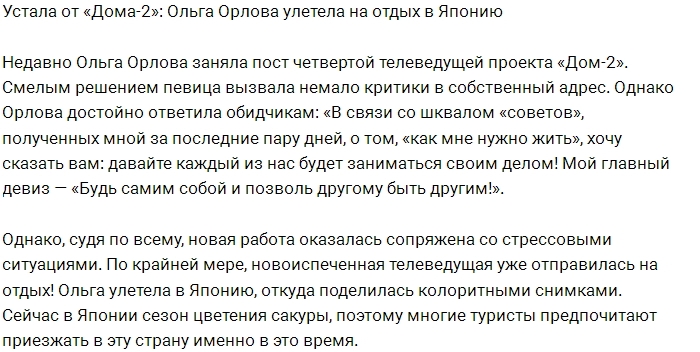 Устала от «Дома-2»: Ольга Орлова улетела на отдых в Японию

Недавно Ольга Орлова заняла пост четвертой телеведущей проекта «Дом-2». Смелым решением певица вызвала немало критики в собственный адрес. Однако Орлова достойно ответила обидчикам: «В связи со шквалом «советов», полученных мной за последние пару дней, о том, «как мне нужно жить», хочу сказать вам: давайте каждый из нас будет заниматься своим делом! Мой главный девиз — «Будь самим собой и позволь другому быть другим!».

Однако, судя по всему, новая работа оказалась сопряжена со стрессовыми ситуациями. По крайней мере, новоиспеченная телеведущая уже отправилась на отдых! Ольга улетела в Японию, откуда поделилась колоритными снимками. Сейчас в Японии сезон цветения сакуры, поэтому многие туристы предпочитают приезжать в эту страну именно в это время.